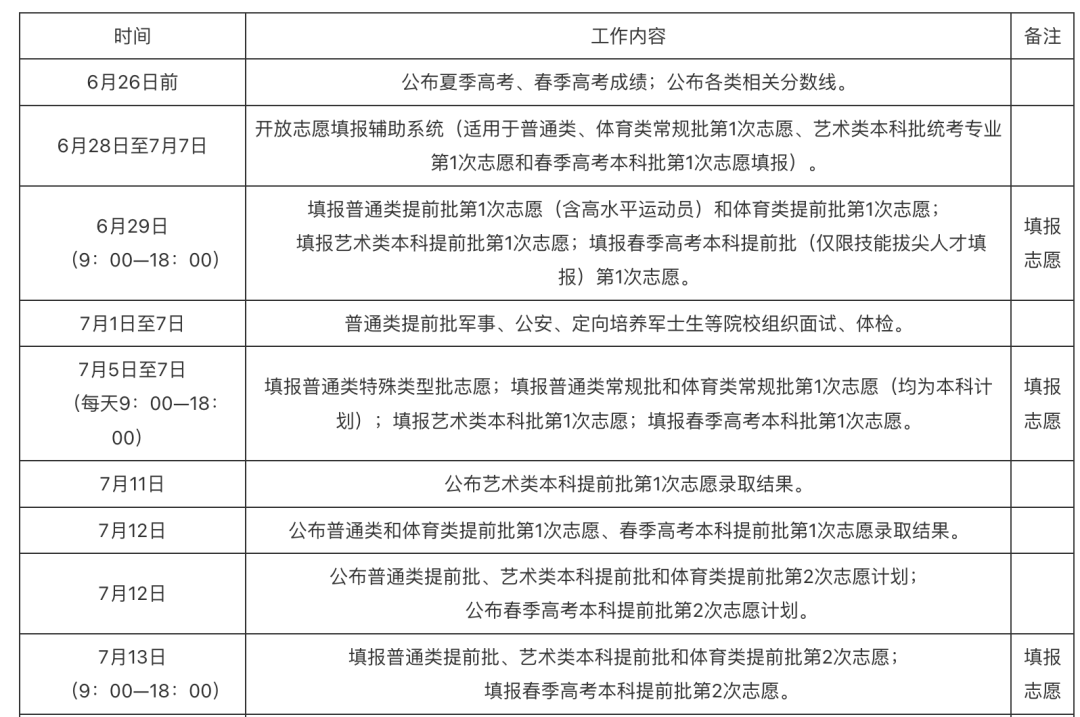 | 时间 | 工作内容 | 备注 |
|---|---|---|
| 6月26日前 | 公布夏季高考、春季高考成绩；公布各类相关分数线。 | |
| 6月28日至7月7日 | 开放志愿填报辅助系统（适用于普通类、体育类常规批第1次志愿、艺术类本科批统考专业第1次志愿和春季高考本科批第1次志愿填报）。 | |
| 6月29日（9：00—18：00） | 填报普通类提前批第1次志愿（含高水平运动员）和体育类提前批第1次志愿；填报艺术类本科提前批第1次志愿；填报春季高考本科提前批（仅限技能拔尖人才填报）第1次志愿。 | 填报志愿 |
| 7月1日至7日 | 普通类提前批军事、公安、定向培养军士生等院校组织面试、体检。 | |
| 7月5日至7日（每天9：00—18：00） | 填报普通类特殊类型批志愿；填报普通类常规批和体育类常规批第1次志愿（均为本科计划）；填报艺术类本科批第1次志愿；填报春季高考本科批第1次志愿。 | 填报志愿 |
| 7月11日 | 公布艺术类本科提前批第1次志愿录取结果。 | |
| 7月12日 | 公布普通类和体育类提前批第1次志愿、春季高考本科提前批第1次志愿录取结果。 | |
| 7月12日 | 公布普通类提前批、艺术类本科提前批和体育类提前批第2次志愿计划；公布春季高考本科提前批第2次志愿计划。 | |
| 7月13日（9：00—18：00） | 填报普通类提前批、艺术类本科提前批和体育类提前批第2次志愿；填报春季高考本科提前批第2次志愿。 | 填报志愿 |